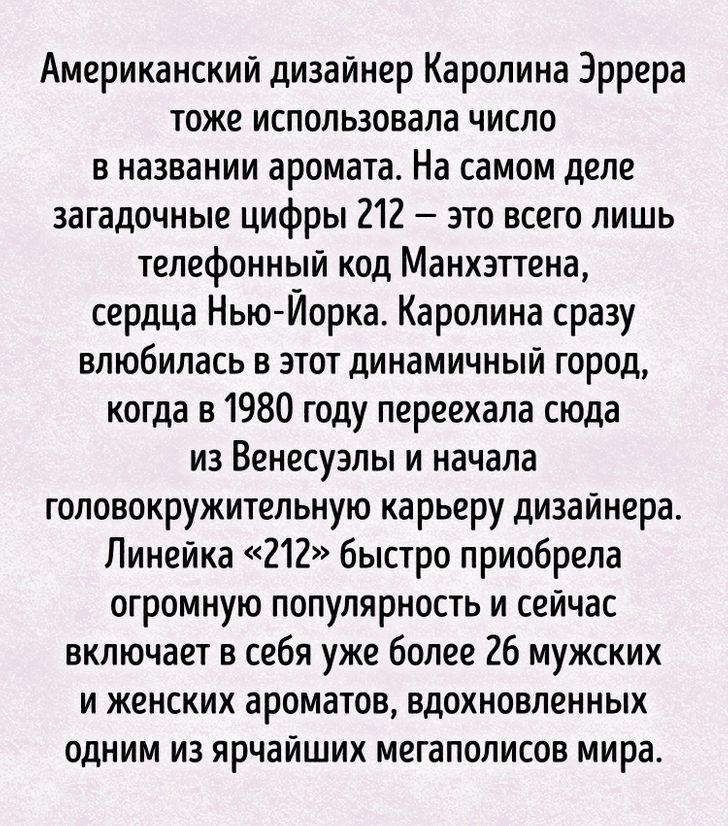 Американский дизайнер Каролина Эррера тоже использовала число в названии аромата. На самом деле загадочные цифры 212 — это всего лишь телефонный код Манхэттена, сердца Нью-Йорка. Каролина сразу влюбилась в этот динамичный город, когда в 1980 году переехала сюда из Венесуэлы и начала головокружительную карьеру дизайнера. Линейка «212» быстро приобрела огромную популярность и сейчас включает в себя уже более 26 мужских и женских ароматов, вдохновленных одним из ярчайших мегаполисов мира.